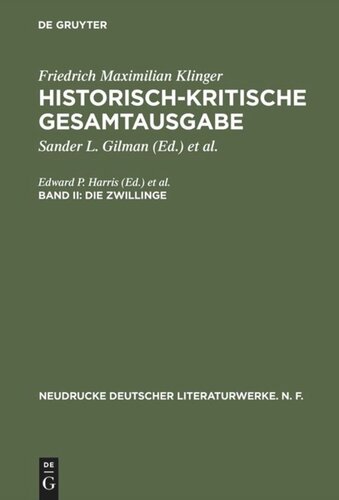 DE GRUYTER

Friedrich Maximilian Klinger
HISTORISCH-KRITISCHE GESAMTAUSGABE
Sander L. Gilman (Ed.) et al.

Edward P. Harris (Ed.) et al.
BAND II: DIE ZWILLINGE

NEUDRUCKE DEUTSCHER LITERATURWERKE. N. F.

DE G